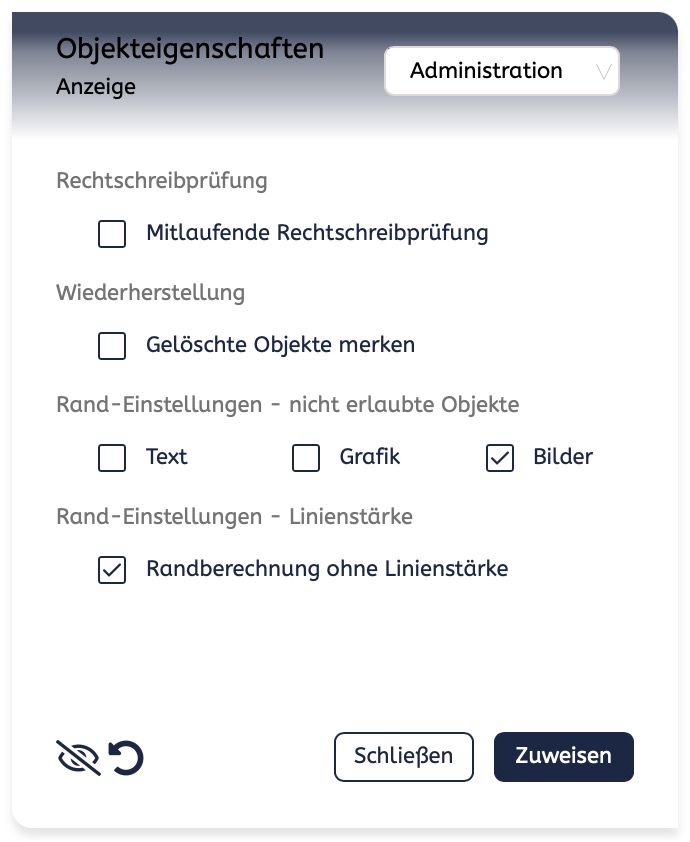 Objekteigenschaften
Anzeige

Administration

Rechtschreibprüfung

Mitlaufende Rechtschreibprüfung

Wiederherstellung

Gelöschte Objekte merken

Rand-Einstellungen - nicht erlaubte Objekte

Text Grafik Bilder

Rand-Einstellungen - Linienstärke

Randberechnung ohne Linienstärke

Schließen Zuweisen